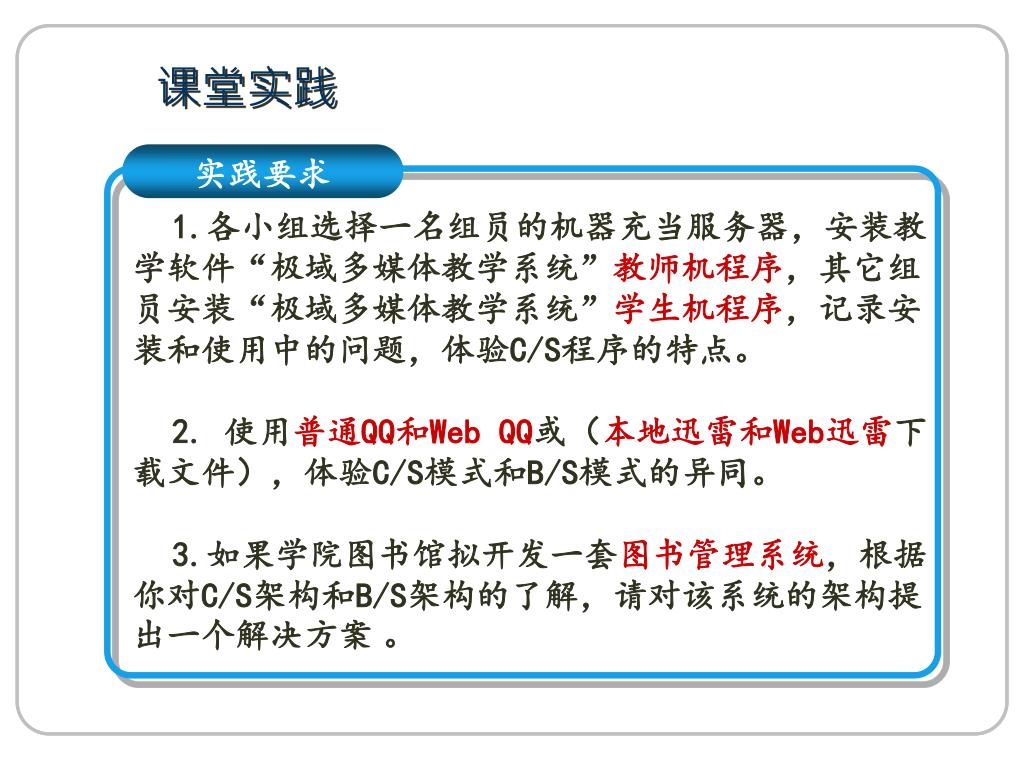 课堂实践

实践要求

1.各小组选择一名组员的机器充当服务器，安装教学软件“极域多媒体教学系统”教师机程序，其它组员安装“极域多媒体教学系统”学生机程序，记录安装和使用中的问题，体验C/S程序的特点。

2.使用普通QQ和Web QQ或（本地迅雷和Web迅雷下载文件），体验C/S模式和B/S模式的异同。

3.如果学院图书馆拟开发一套图书管理系统，根据你对C/S架构和B/S架构的了解，请对该系统的架构提出一个解决方案。